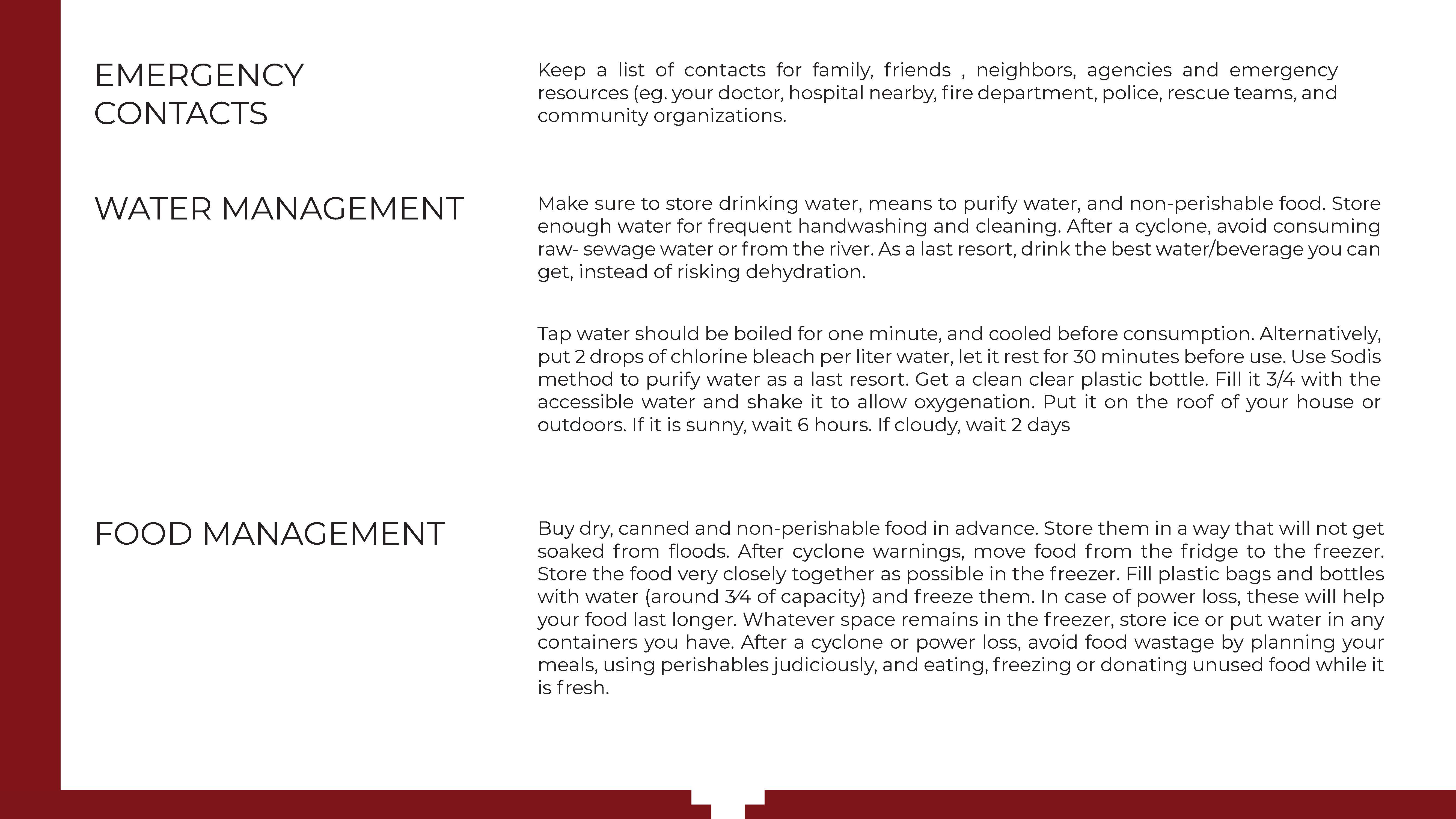 EMERGENCY CONTACTS

Keep a list of contacts for family, friends , neighbors, agencies and emergency resources (eg. your doctor, hospital nearby, fire department, police, rescue teams, and community organizations.

WATER MANAGEMENT

Make sure to store drinking water, means to purify water, and non-perishable food. Store enough water for frequent handwashing and cleaning. After a cyclone, avoid consuming raw- sewage water or from the river. As a last resort, drink the best water/beverage you can get, instead of risking dehydration.

Tap water should be boiled for one minute, and cooled before consumption. Alternatively, put 2 drops of chlorine bleach per liter water, let it rest for 30 minutes before use. Use Sodis method to purify water as a last resort. Get a clean clear plastic bottle. Fill it 3/4 with the accessible water and shake it to allow oxygenation. Put it on the roof of your house or outdoors. If it is sunny, wait 6 hours. If cloudy, wait 2 days

FOOD MANAGEMENT

Buy dry, canned and non-perishable food in advance. Store them in a way that will not get soaked from floods. After cyclone warnings, move food from the fridge to the freezer. Store the food very closely together as possible in the freezer. Fill plastic bags and bottles with water (around ¾ of capacity) and freeze them. In case of power loss, these will help your food last longer. Whatever space remains in the freezer, store ice or put water in any containers you have. After a cyclone or power loss, avoid food wastage by planning your meals, using perishables judiciously, and eating, freezing or donating unused food while it is fresh.